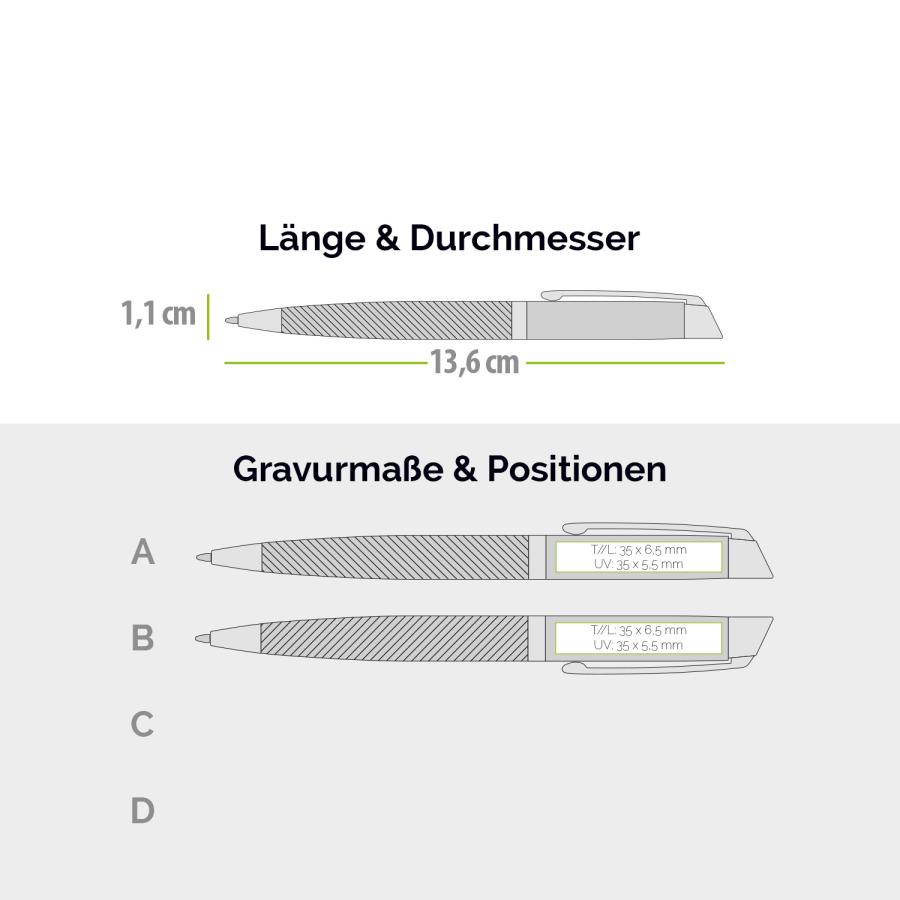 Länge & Durchmesser

1,1 cm

13,6 cm

Gravurmaße & Positionen

A

T//L: 35 x 6,5 mm
UV: 35 x 5,5 mm

B

T//L: 35 x 6,5 mm
UV: 35 x 5,5 mm

C

D